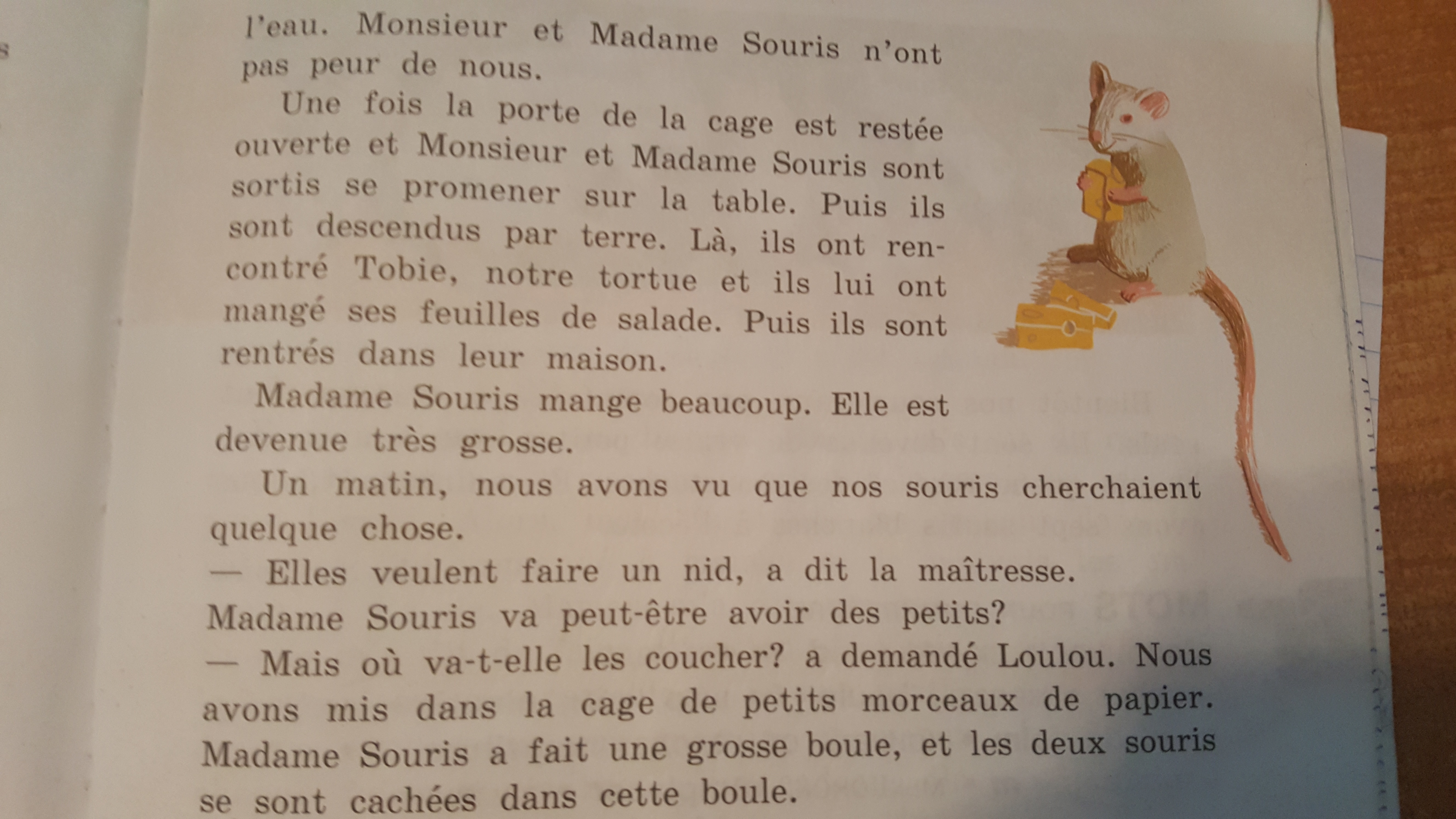 l'eau. Monsieur et Madame Souris n'ont pas peur de nous.

Une fois la porte de la cage est restée ouverte et Monsieur et Madame Souris sont sortis se promener sur la table. Puis ils sont descendus par terre. Là, ils ont rencontré Tobie, notre tortue et ils lui ont mangé ses feuilles de salade. Puis ils sont rentrés dans leur maison.

Madame Souris mange beaucoup. Elle est devenue très grosse.

Un matin, nous avons vu que nos souris cherchaient quelque chose.

— Elles veulent faire un nid, a dit la maîtresse. Madame Souris va peut-être avoir des petits?

— Mais où va-t-elle les coucher? a demandé Loulou. Nous avons mis dans la cage de petits morceaux de papier. Madame Souris a fait une grosse boule, et les deux souris se sont cachées dans cette boule.